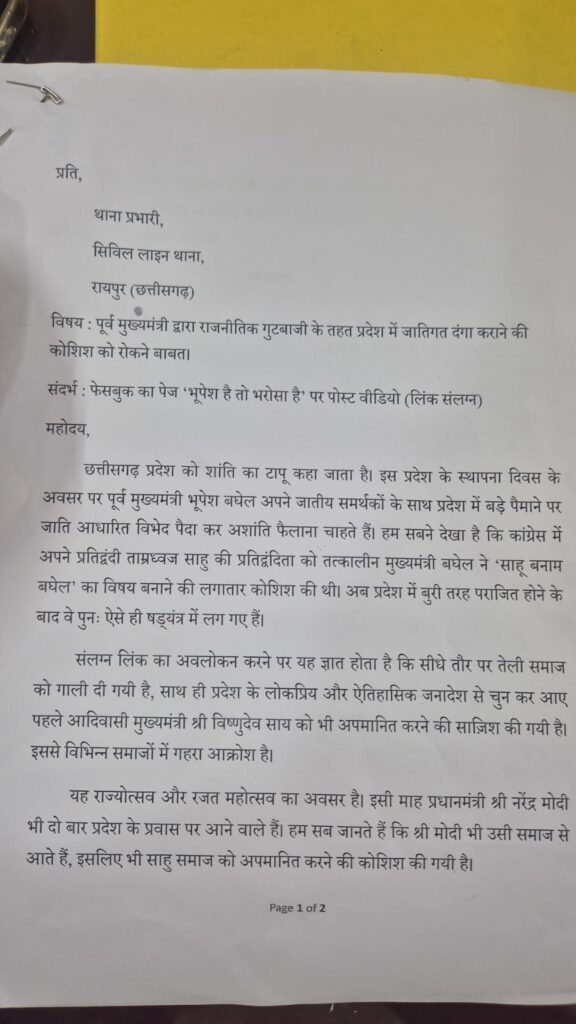 प्रति,

थाना प्रभारी,

सिविल लाइन थाना,

रायपुर (छत्तीसगढ़)

विषय : पूर्व मुख्यमंत्री द्वारा राजनीतिक गुटबाजी के तहत प्रदेश में जातिगत दंगा कराने की कोशिश को रोकने बाबत।

संदर्भ : फेसबुक का पेज 'भूपेश है तो भरोसा है' पर पोस्ट वीडियो (लिंक संलग्न)

महोदय,

छत्तीसगढ़ प्रदेश को शांति का टापू कहा जाता है। इस प्रदेश के स्थापना दिवस के अवसर पर पूर्व मुख्यमंत्री भूपेश बघेल अपने जातीय समर्थकों के साथ प्रदेश में बड़े पैमाने पर जाति आधारित विभेद पैदा कर अशांति फैलाना चाहते हैं। हम सबने देखा है कि कांग्रेस में अपने प्रतिद्वंदी ताम्रध्वज साहु की प्रतिद्वंदिता को तत्कालीन मुख्यमंत्री बघेल ने 'साहू बनाम बघेल' का विषय बनाने की लगातार कोशिश की थी। अब प्रदेश में बुरी तरह पराजित होने के बाद वे पुनः ऐसे ही षड्यंत्र में लग गए हैं।

संलग्न लिंक का अवलोकन करने पर यह ज्ञात होता है कि सीधे तौर पर तेली समाज को गाली दी गयी है, साथ ही प्रदेश के लोकप्रिय और ऐतिहासिक जनादेश से चुन कर आए पहले आदिवासी मुख्यमंत्री श्री विष्णुदेव साय को भी अपमानित करने की साज़िश की गयी है। इससे विभिन्न समाजों में गहरा आक्रोश है।

यह राज्योत्सव और रजत महोत्सव का अवसर है। इसी माह प्रधानमंत्री श्री नरेंद्र मोदी भी दो बार प्रदेश के प्रवास पर आने वाले हैं। हम सब जानते हैं कि श्री मोदी भी उसी समाज से आते हैं, इसलिए भी साहु समाज को अपमानित करने की कोशिश की गयी है।

Page 1 of 2